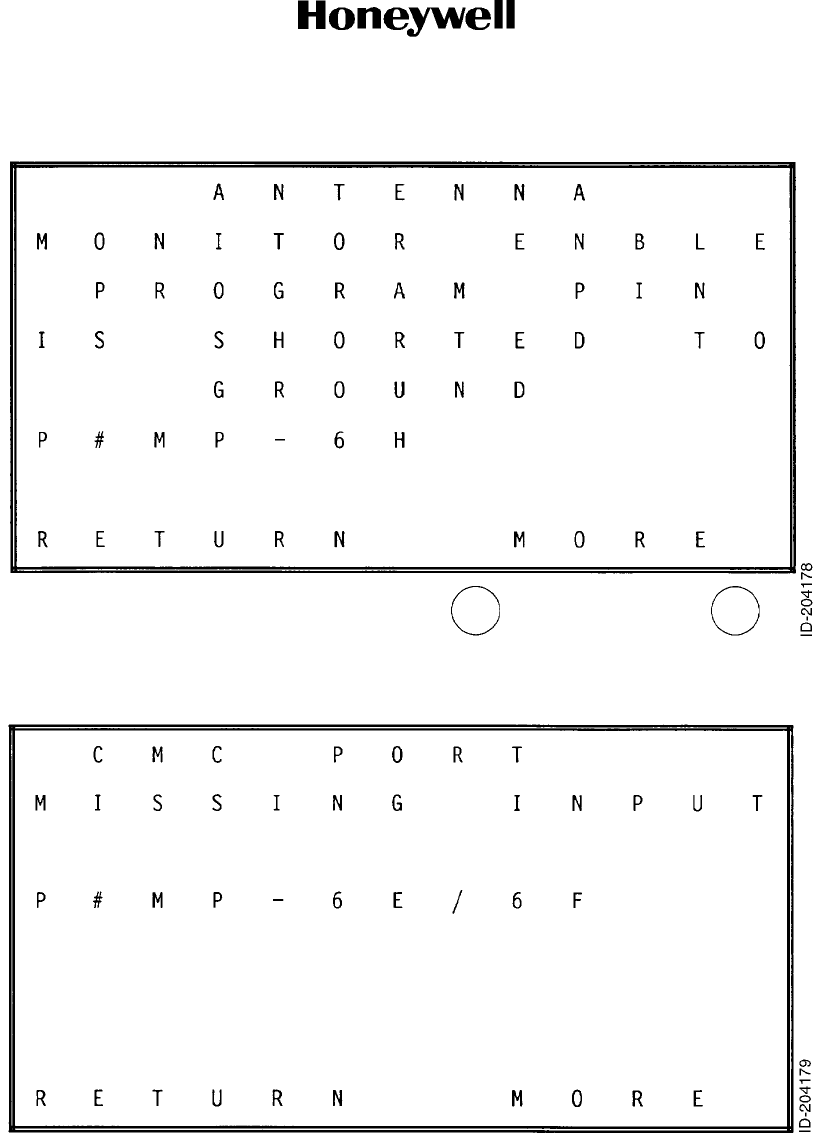 Honeywell

ANTENNA
MONITOR ENBLE
PROGRAM PIN
IS SHORTED TO
GROUND
P#MP-6H

RETURN MORE

ID-204178

CMC PORT
MISSING INPUT

P#MP-6E/6F

RETURN MORE

ID-204179